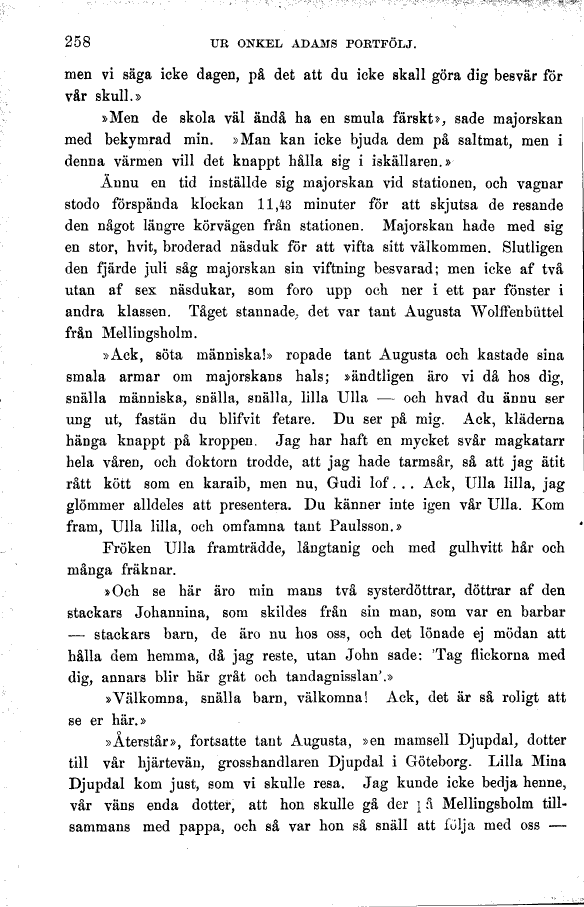 258 UR ONKEL ADAMS PORTFÖLJ.

men vi säga icke dagen, på det att du icke skall göra dig besvär för vår skull.»

»Men de skola väl ändå ha en smula färskt», sade majorskan med bekymrad min. »Man kan icke bjuda dem på saltmat, men i denna värmen vill det knappt hålla sig i iskällaren.»

Ännu en tid inställde sig majorskan vid stationen, och vagnar stodo förspända klockan 11,43 minuter för att skjutsa de resande den något längre körvägen från stationen. Majorskan hade med sig en stor, hvit, broderad näsduk för att vifta sitt välkommen. Slutligen den fjärde juli såg majorskan sin viftning besvarad; men icke af två utan af sex näsdukar, som foro upp och ner i ett par fönster i andra klassen. Tåget stannade, det var tant Augusta Wolffenbüttel från Mellingsholm.

»Ack, söta människa!» ropade tant Augusta och kastade sina smala armar om majorskans hals; »ändtligen äro vi då hos dig, snälla människa, snälla, snälla, lilla Ulla — och hvad du ännu ser ung ut, fastän du blifvit fetare. Du ser på mig. Ack, kläderna hänga knappt på kroppen. Jag har haft en mycket svår magkatarr hela våren, och doktorn trodde, att jag hade tarmsår, så att jag ätit rått kött som en karaib, men nu, Gudi lof... Ack, Ulla lilla, jag glömmer alldeles att presentera. Du känner inte igen vår Ulla. Kom fram, Ulla lilla, och omfamna tant Paulsson.»

Fröken Ulla framträdde, långtanig och med gulhvitt hår och många fräknar.

»Och se här äro min mans två systerdöttrar, döttrar af den stackars Johannina, som skildes från sin man, som var en barbar — stackars barn, de äro nu hos oss, och det lönade ej mödan att hålla dem hemma, då jag reste, utan John sade: 'Tag flickorna med dig, annars blir här gråt och tandagnisslan'.»

»Välkomna, snälla barn, välkomna! Ack, det är så roligt att se er här.»

»Återstår», fortsatte tant Augusta, »en mamsell Djupdal, dotter till vår hjärtevän, grosshandlaren Djupdal i Göteborg. Lilla Mina Djupdal kom just, som vi skulle resa. Jag kunde icke bedja henne, vår väns enda dotter, att hon skulle gå der på Mellingsholm tillsammans med pappa, och så var hon så snäll att följa med oss —